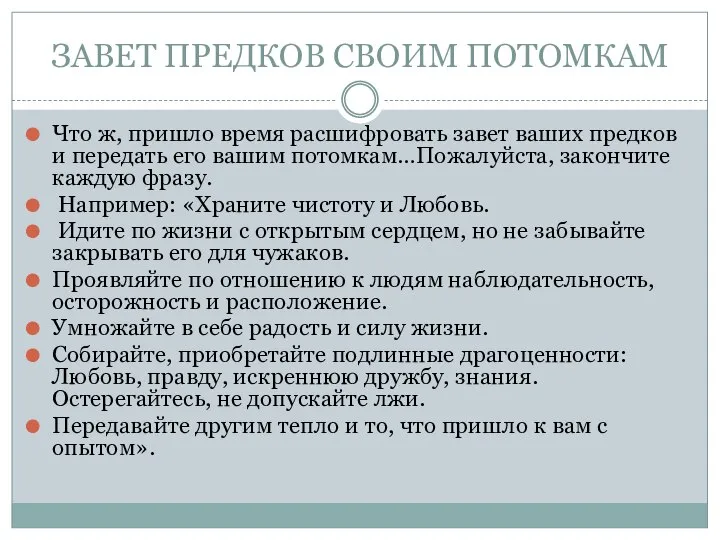 ЗАВЕТ ПРЕДКОВ СВОИМ ПОТОМКАМ

Что ж, пришло время расшифровать завет ваших предков и передать его вашим потомкам...Пожалуйста, закончите каждую фразу.

Например: «Храните чистоту и Любовь.

Идите по жизни с открытым сердцем, но не забывайте закрывать его для чужаков.

Проявляйте по отношению к людям наблюдательность, осторожность и расположение.

Умножайте в себе радость и силу жизни.

Собирайте, приобретайте подлинные драгоценности: Любовь, правду, искреннюю дружбу, знания. Остерегайтесь, не допускайте лжи.

Передавайте другим тепло и то, что пришло к вам с опытом».